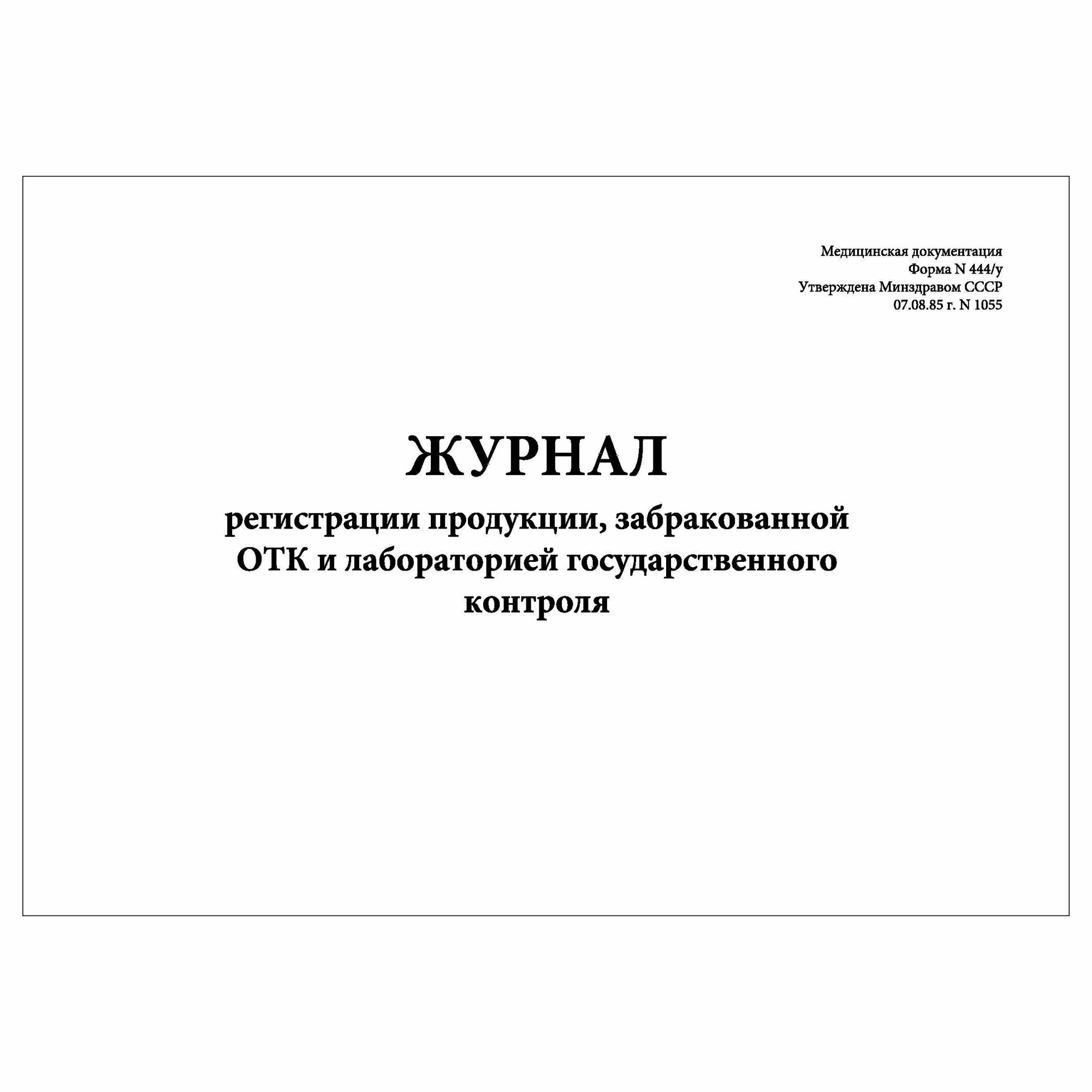 Медицинская документация
Форма N 444/у
Утверждена Минздравом СССР
07.08.85 г. N 1055

ЖУРНАЛ

регистрации продукции, забракованной ОТК и лабораторией государственного контроля